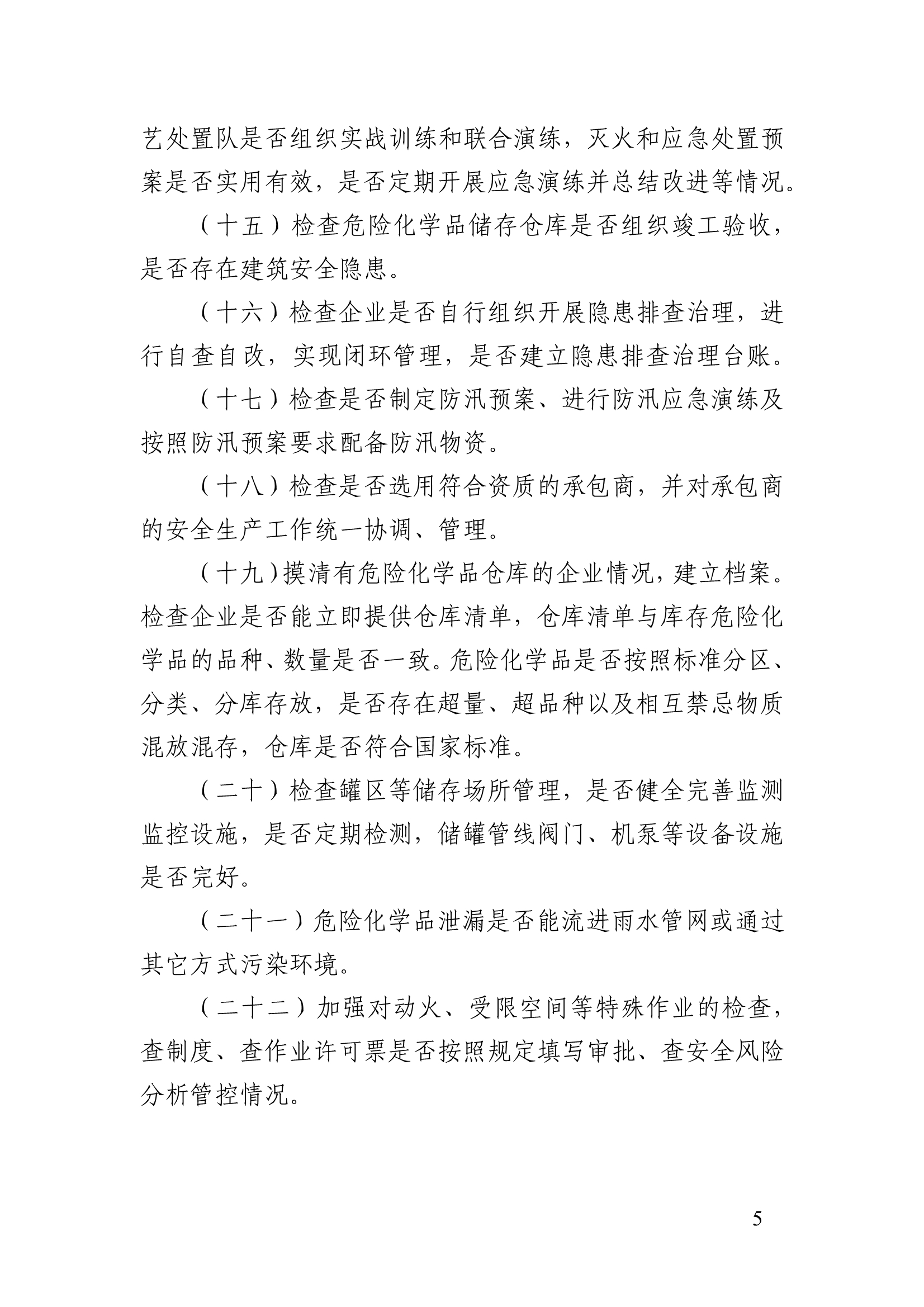 艺处置队是否组织实战训练和联合演练，灭火和应急处置预案是否实用有效，是否定期开展应急演练并总结改进等情况。

（十五）检查危险化学品储存仓库是否组织竣工验收，是否存在建筑安全隐患。

（十六）检查企业是否自行组织开展隐患排查治理，进行自查自改，实现闭环管理，是否建立隐患排查治理台账。

（十七）检查是否制定防汛预案、进行防汛应急演练及按照防汛预案要求配备防汛物资。

（十八）检查是否选用符合资质的承包商，并对承包商的安全生产工作统一协调、管理。

（十九）摸清有危险化学品仓库的企业情况，建立档案。检查企业是否能立即提供仓库清单，仓库清单与库存危险化学品的品种、数量是否一致。危险化学品是否按照标准分区、分类、分库存放，是否存在超量、超品种以及相互禁忌物质混放混存，仓库是否符合国家标准。

（二十）检查罐区等储存场所管理，是否健全完善监测监控设施，是否定期检测，储罐管线阀门、机泵等设备设施是否完好。

（二十一）危险化学品泄漏是否能流进雨水管网或通过其它方式污染环境。

（二十二）加强对动火、受限空间等特殊作业的检查，查制度、查作业许可票是否按照规定填写审批、查安全风险分析管控情况。

5